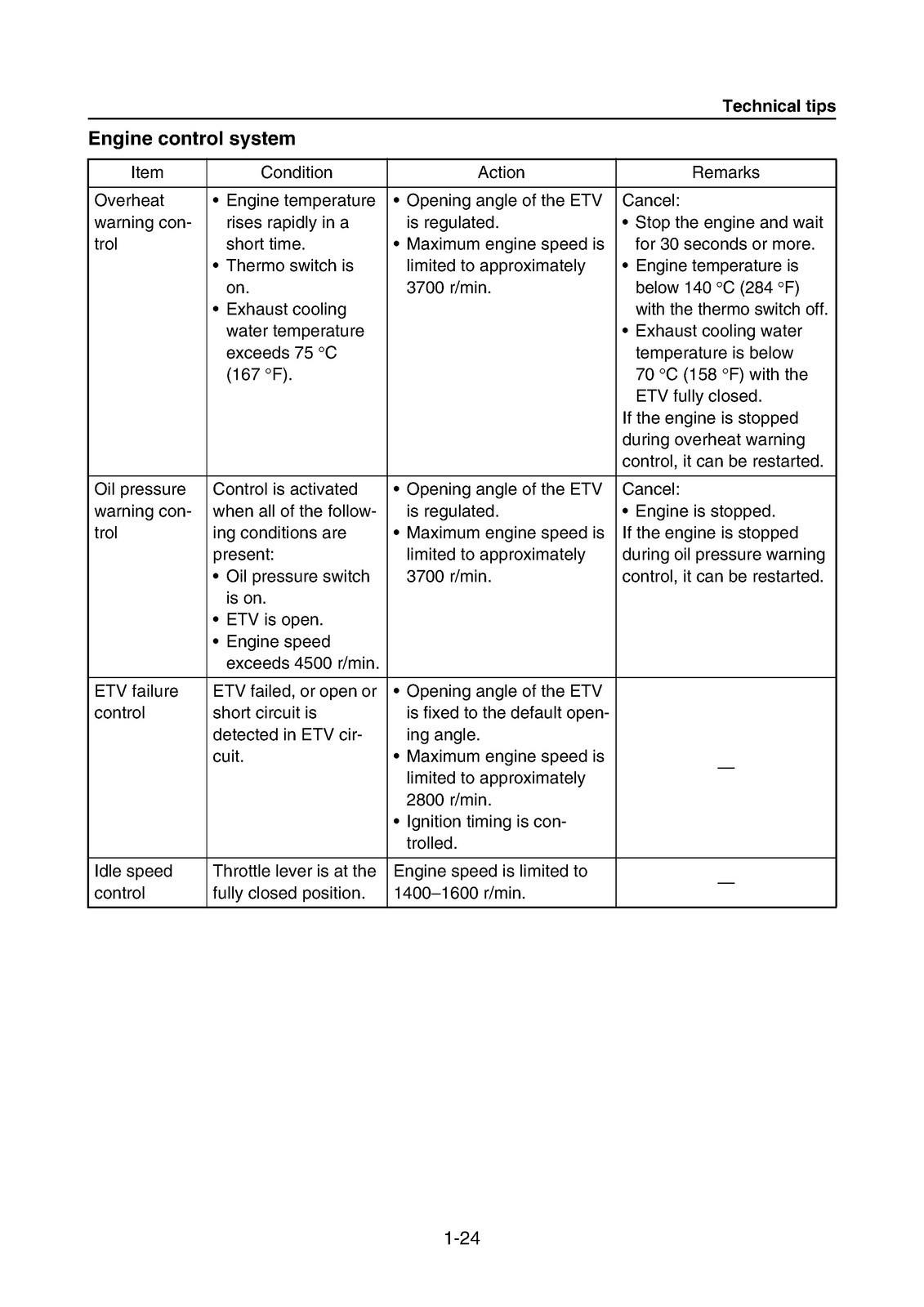 Technical tips

Engine control system

| Item | Condition | Action | Remarks |
|---|---|---|---|
| Overheat warning control | • Engine temperature rises rapidly in a short time. • Thermo switch is on. • Exhaust cooling water temperature exceeds 75 °C (167 °F). | • Opening angle of the ETV is regulated. • Maximum engine speed is limited to approximately 3700 r/min. | Cancel: • Stop the engine and wait for 30 seconds or more. • Engine temperature is below 140 °C (284 °F) with the thermo switch off. • Exhaust cooling water temperature is below 70 °C (158 °F) with the ETV fully closed. If the engine is stopped during overheat warning control, it can be restarted. |
| Oil pressure warning control | Control is activated when all of the following conditions are present: • Oil pressure switch is on. • ETV is open. • Engine speed exceeds 4500 r/min. | • Opening angle of the ETV is regulated. • Maximum engine speed is limited to approximately 3700 r/min. | Cancel: • Engine is stopped. If the engine is stopped during oil pressure warning control, it can be restarted. |
| ETV failure control | ETV failed, or open or short circuit is detected in ETV circuit. | • Opening angle of the ETV is fixed to the default opening angle. • Maximum engine speed is limited to approximately 2800 r/min. • Ignition timing is controlled. | — |
| Idle speed control | Throttle lever is at the fully closed position. | Engine speed is limited to 1400–1600 r/min. | — |

1-24